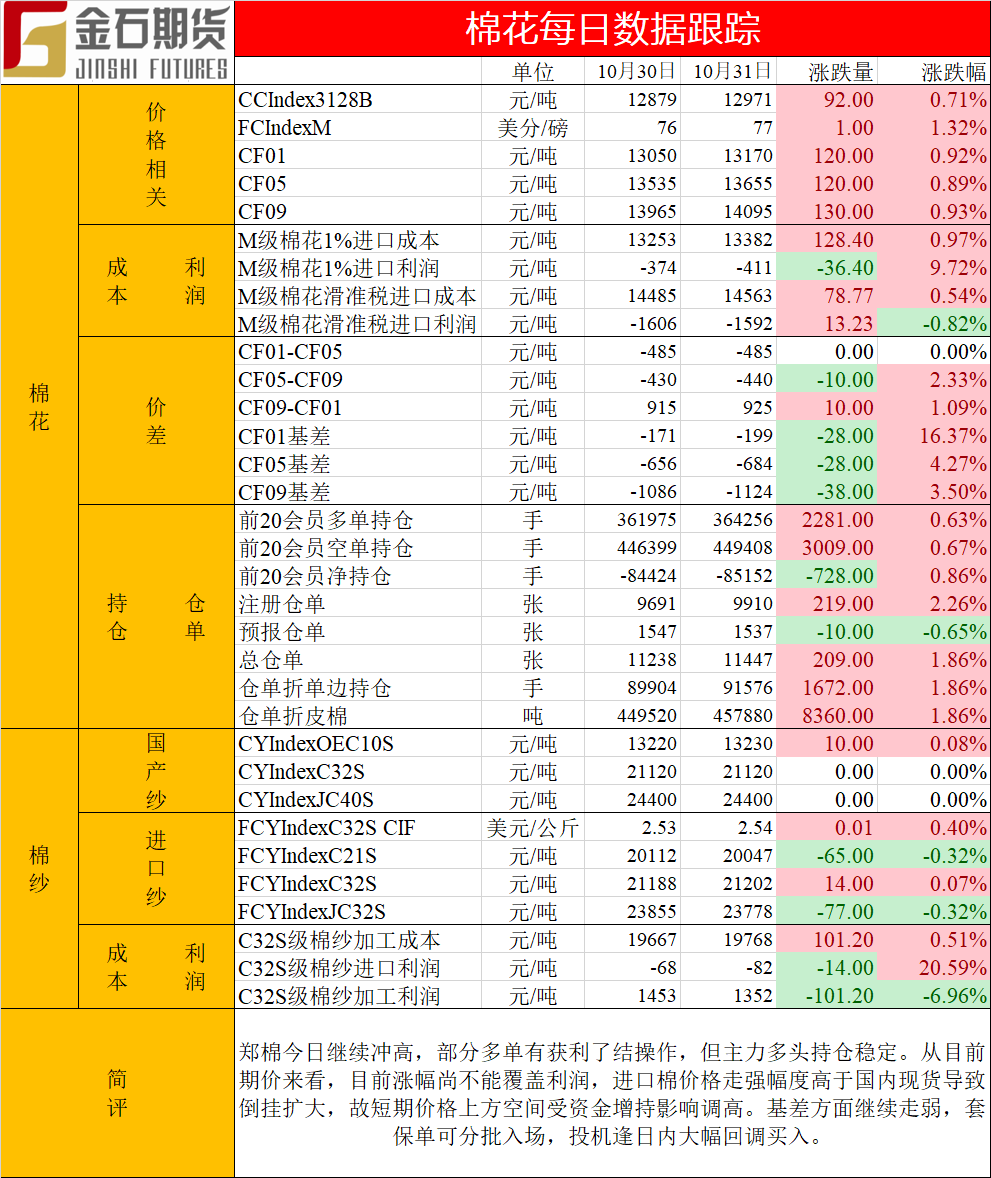 金石期货
JINSHI FUTURES

棉花每日数据跟踪

| | | | 单位 | 10月30日 | 10月31日 | 涨跌量 | 涨跌幅 |
|---|---|---|---|---|---|---|---|
| 棉花 | 价格相关 | CCIndex3128B | 元/吨 | 12879 | 12971 | 92.00 | 0.71% |
| | | FCIndexM | 美分/磅 | 76 | 77 | 1.00 | 1.32% |
| | | CF01 | 元/吨 | 13050 | 13170 | 120.00 | 0.92% |
| | | CF05 | 元/吨 | 13535 | 13655 | 120.00 | 0.89% |
| | | CF09 | 元/吨 | 13965 | 14095 | 130.00 | 0.93% |
| | 成本利润 | M级棉花1%进口成本 | 元/吨 | 13253 | 13382 | 128.40 | 0.97% |
| | | M级棉花1%进口利润 | 元/吨 | -374 | -411 | -36.40 | 9.72% |
| | | M级棉花滑准税进口成本 | 元/吨 | 14485 | 14563 | 78.77 | 0.54% |
| | | M级棉花滑准税进口利润 | 元/吨 | -1606 | -1592 | 13.23 | -0.82% |
| | 价差 | CF01-CF05 | 元/吨 | -485 | -485 | 0.00 | 0.00% |
| | | CF05-CF09 | 元/吨 | -430 | -440 | -10.00 | 2.33% |
| | | CF09-CF01 | 元/吨 | 915 | 925 | 10.00 | 1.09% |
| | | CF01基差 | 元/吨 | -171 | -199 | -28.00 | 16.37% |
| | | CF05基差 | 元/吨 | -656 | -684 | -28.00 | 4.27% |
| | | CF09基差 | 元/吨 | -1086 | -1124 | -38.00 | 3.50% |
| | 持仓仓单 | 前20会员多单持仓 | 手 | 361975 | 364256 | 2281.00 | 0.63% |
| | | 前20会员空单持仓 | 手 | 446399 | 449408 | 3009.00 | 0.67% |
| | | 前20会员净持仓 | 手 | -84424 | -85152 | -728.00 | 0.86% |
| | | 注册仓单 | 张 | 9691 | 9910 | 219.00 | 2.26% |
| | | 预报仓单 | 张 | 1547 | 1537 | -10.00 | -0.65% |
| | | 总仓单 | 张 | 11238 | 11447 | 209.00 | 1.86% |
| | | 仓单折单边持仓 | 手 | 89904 | 91576 | 1672.00 | 1.86% |
| | | 仓单折皮棉 | 吨 | 449520 | 457880 | 8360.00 | 1.86% |
| 棉纱 | 国产纱 | CYIndexOEC10S | 元/吨 | 13220 | 13230 | 10.00 | 0.08% |
| | | CYIndexC32S | 元/吨 | 21120 | 21120 | 0.00 | 0.00% |
| | | CYIndexJC40S | 元/吨 | 24400 | 24400 | 0.00 | 0.00% |
| | 进口纱 | FCYIndexC32S CIF | 美元/公斤 | 2.53 | 2.54 | 0.01 | 0.40% |
| | | FCYIndexC21S | 元/吨 | 20112 | 20047 | -65.00 | -0.32% |
| | | FCYIndexC32S | 元/吨 | 21188 | 21202 | 14.00 | 0.07% |
| | | FCYIndexJC32S | 元/吨 | 23855 | 23778 | -77.00 | -0.32% |
| | 成本利润 | C32S级棉纱加工成本 | 元/吨 | 19667 | 19768 | 101.20 | 0.51% |
| | | C32S级棉纱进口利润 | 元/吨 | -68 | -82 | -14.00 | 20.59% |
| | | C32S级棉纱加工利润 | 元/吨 | 1453 | 1352 | -101.20 | -6.96% |

简评

郑棉今日继续冲高，部分多单有获利了结操作，但主力多头持仓稳定。从目前期价来看，目前涨幅尚不能覆盖利润，进口棉价格走强幅度高于国内现货导致倒挂扩大，故短期价格上方空间受资金增持影响调高。基差方面继续走弱，套保单可分批入场，投机逢日内大幅回调买入。